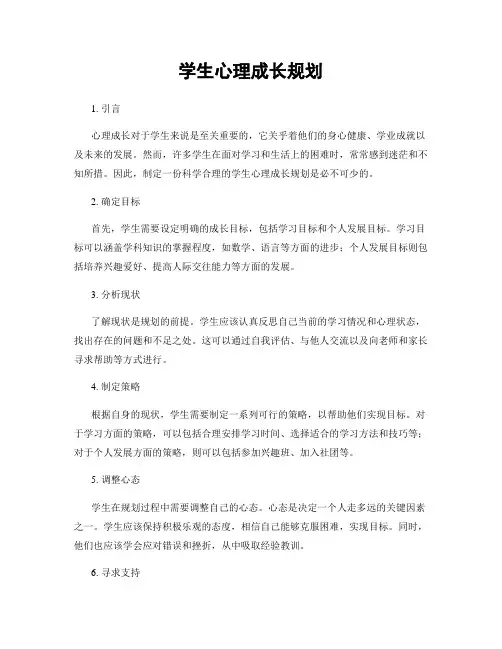 学生心理成长规划

1. 引言

心理成长对于学生来说是至关重要的，它关乎着他们的身心健康、学业成就以及未来的发展。然而，许多学生在面对学习和生活上的困难时，常常感到迷茫和不知所措。因此，制定一份科学合理的学生心理成长规划是必不可少的。

2. 确定目标

首先，学生需要设定明确的成长目标，包括学习目标和个人发展目标。学习目标可以涵盖学科知识的掌握程度，如数学、语言等方面的进步；个人发展目标则包括培养兴趣爱好、提高人际交往能力等方面的发展。

3. 分析现状

了解现状是规划的前提。学生应该认真反思自己当前的学习情况和心理状态，找出存在的问题和不足之处。这可以通过自我评估、与他人交流以及向老师和家长寻求帮助等方式进行。

4. 制定策略

根据自身的现状，学生需要制定一系列可行的策略，以帮助他们实现目标。对于学习方面的策略，可以包括合理安排学习时间、选择适合的学习方法和技巧等；对于个人发展方面的策略，则可以包括参加兴趣班、加入社团等。

5. 调整心态

学生在规划过程中需要调整自己的心态。心态是决定一个人走多远的关键因素之一。学生应该保持积极乐观的态度，相信自己能够克服困难，实现目标。同时，他们也应该学会应对错误和挫折，从中吸取经验教训。

6. 寻求支持